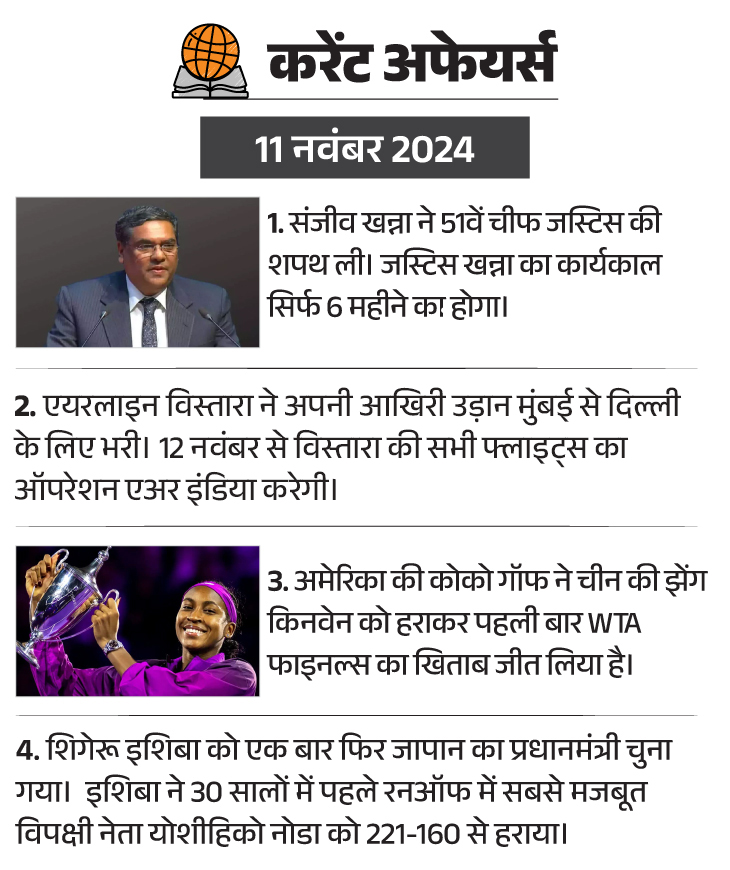 करेंट अफेयर्स

11 नवंबर 2024

1. संजीव खन्ना ने 51वें चीफ जस्टिस की शपथ ली। जस्टिस खन्ना का कार्यकाल सिर्फ 6 महीने का होगा।

2. एयरलाइन विस्तारा ने अपनी आखिरी उड़ान मुंबई से दिल्ली के लिए भरी। 12 नवंबर से विस्तारा की सभी फ्लाइट्स का ऑपरेशन एअर इंडिया करेगी।

3. अमेरिका की कोको गॉफ ने चीन की झेंग किनवेन को हराकर पहली बार WTA फाइनल्स का खिताब जीत लिया है।

4. शिगेरू इशिबा को एक बार फिर जापान का प्रधानमंत्री चुना गया। इशिबा ने 30 सालों में पहले रनऑफ में सबसे मजबूत विपक्षी नेता योशीहिको नोडा को 221-160 से हराया।